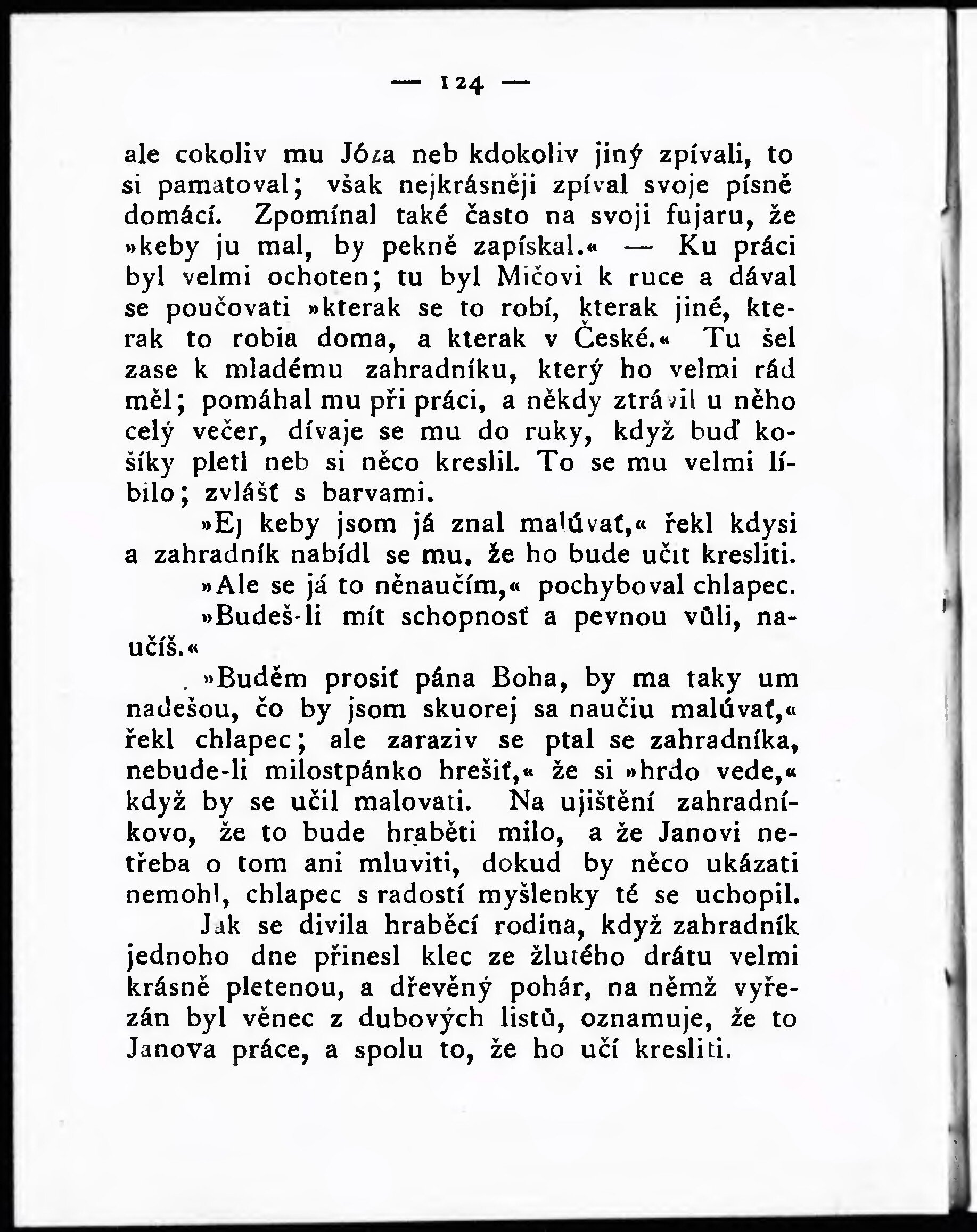 — 124 —

ale cokoliv mu Józa neb kdokoliv jiný zpívali, to si pamatoval; však nejkrásněji zpíval svoje písně domácí. Zpomínal také často na svoji fujaru, že »keby ju mal, by pekně zapískal.« — Ku práci byl velmi ochoten; tu byl Mičovi k ruce a dával se poučovati »kterak se to robí, kterak jiné, kterak to robia doma, a kterak v České.« Tu šel zase k mladému zahradníku, který ho velmi rád měl; pomáhal mu při práci, a někdy ztrávil u něho celý večer, dívaje se mu do ruky, když buď košíky pletl neb si něco kreslil. To se mu velmi líbilo; zvlášť s barvami.

»Ej keby jsom já znal malúvať,« řekl kdysi a zahradník nabídl se mu, že ho bude učit kresliti.

»Ale se já to něnaučím,« pochyboval chlapec.

»Budeš-li mít schopnosť a pevnou vůli, naučíš.«

»Buděm prosiť pána Boha, by ma taky um nadešou, čo by jsom skuorej sa naučiu malúvať,« řekl chlapec; ale zaraziv se ptal se zahradníka, nebude-li milostpánko hrešiť,« že si »hrdo vede,« když by se učil malovati. Na ujištění zahradníkovo, že to bude hraběti milo, a že Janovi netřeba o tom ani mluviti, dokud by něco ukázati nemohl, chlapec s radostí myšlenky té se uchopil.

Jak se divila hraběcí rodina, když zahradník jednoho dne přinesl klec ze žlutého drátu velmi krásně pletenou, a dřevěný pohár, na němž vyřezán byl věnec z dubových listů, oznamuje, že to Janova práce, a spolu to, že ho učí kresliti.